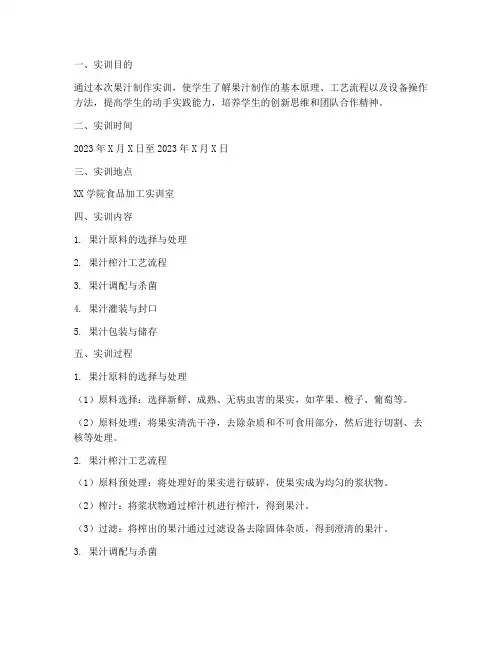 一、实训目的

通过本次果汁制作实训，使学生了解果汁制作的基本原理、工艺流程以及设备操作方法，提高学生的动手实践能力，培养学生的创新思维和团队合作精神。

二、实训时间

2023年X月X日至2023年X月X日

三、实训地点

XX学院食品加工实训室

四、实训内容

1. 果汁原料的选择与处理

2. 果汁榨汁工艺流程

3. 果汁调配与杀菌

4. 果汁灌装与封口

5. 果汁包装与储存

五、实训过程

1. 果汁原料的选择与处理

（1）原料选择：选择新鲜、成熟、无病虫害的果实，如苹果、橙子、葡萄等。

（2）原料处理：将果实清洗干净，去除杂质和不可食用部分，然后进行切割、去核等处理。

2. 果汁榨汁工艺流程

（1）原料预处理：将处理好的果实进行破碎，使果实成为均匀的浆状物。

（2）榨汁：将浆状物通过榨汁机进行榨汁，得到果汁。

（3）过滤：将榨出的果汁通过过滤设备去除固体杂质，得到澄清的果汁。

3. 果汁调配与杀菌